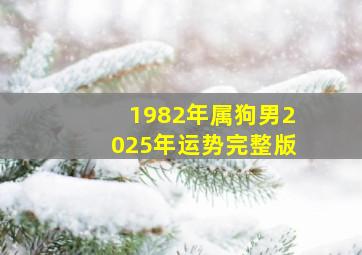 1982年属狗男2025年运势完整版